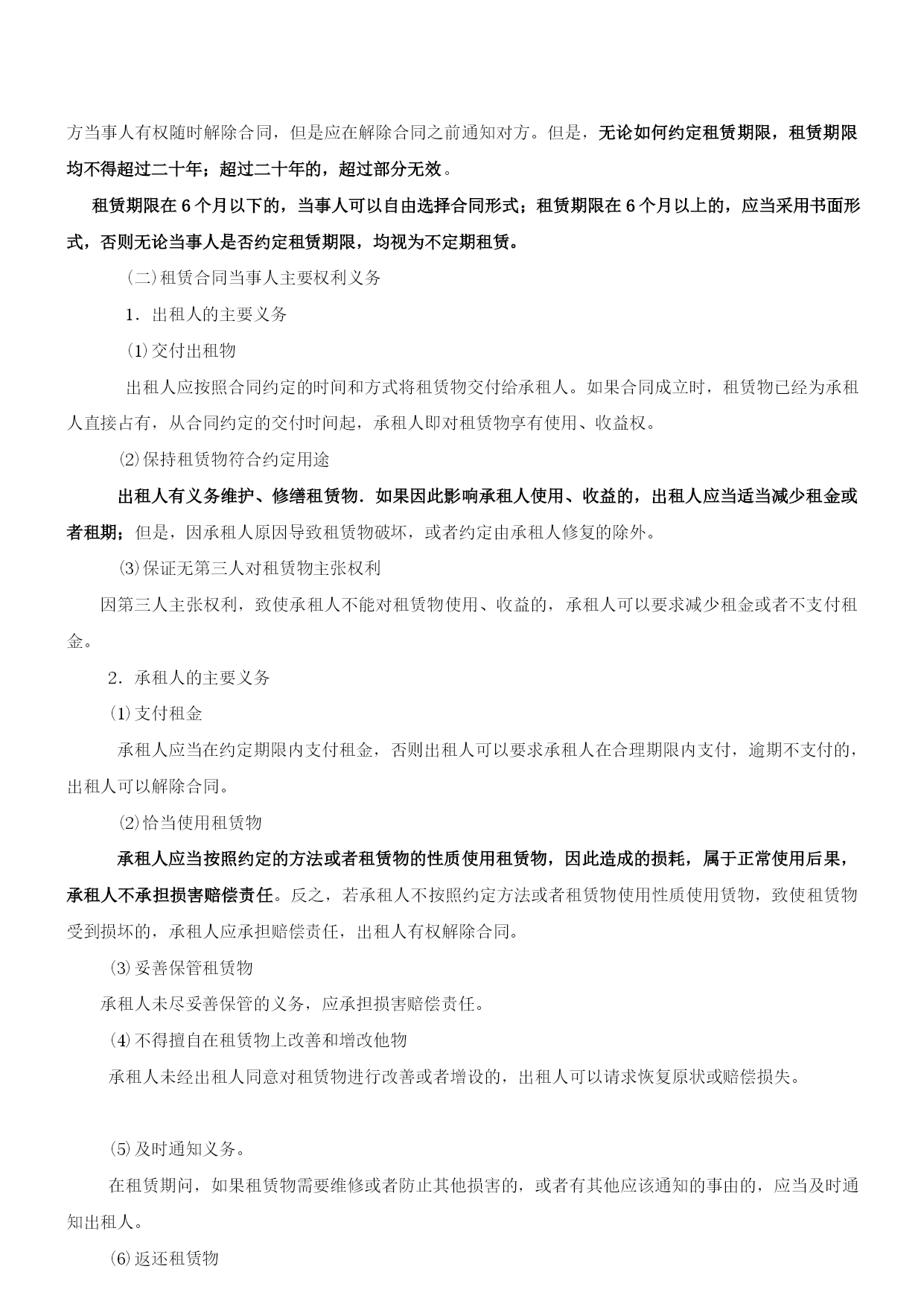 方当事人有权随时解除合同，但是应在解除合同之前通知对方。但是，无论如何约定租赁期限，租赁期限均不得超过二十年；超过二十年的，超过部分无效。

租赁期限在 6 个月以下的，当事人可以自由选择合同形式；租赁期限在 6 个月以上的，应当采用书面形式，否则无论当事人是否约定租赁期限，均视为不定期租赁。

（二）租赁合同当事人主要权利义务

1．出租人的主要义务

⑴交付出租物

出租人应按照合同约定的时间和方式将租赁物交付给承租人。如果合同成立时，租赁物已经为承租人直接占有，从合同约定的交付时间起，承租人即对租赁物享有使用、收益权。

⑵保持租赁物符合约定用途

出租人有义务维护、修缮租赁物．如果因此影响承租人使用、收益的，出租人应当适当减少租金或者租期；但是，因承租人原因导致租赁物破坏，或者约定由承租人修复的除外。

⑶保证无第三人对租赁物主张权利

因第三人主张权利，致使承租人不能对租赁物使用、收益的，承租人可以要求减少租金或者不支付租金。

2．承租人的主要义务

⑴支付租金

承租人应当在约定期限内支付租金，否则出租人可以要求承租人在合理期限内支付，逾期不支付的，出租人可以解除合同。

⑵恰当使用租赁物

承租人应当按照约定的方法或者租赁物的性质使用租赁物，因此造成的损耗，属于正常使用后果，承租人不承担损害赔偿责任。反之，若承租人不按照约定方法或者租赁物使用性质使用赁物，致使租赁物受到损坏的，承租人应承担赔偿责任，出租人有权解除合同。

⑶妥善保管租赁物

承租人未尽妥善保管的义务，应承担损害赔偿责任。

⑷不得擅自在租赁物上改善和增改他物

承租人未经出租人同意对租赁物进行改善或者增设的，出租人可以请求恢复原状或赔偿损失。

⑸及时通知义务。

在租赁期间，如果租赁物需要维修或者防止其他损害的，或者有其他应该通知的事由的，应当及时通知出租人。

⑹返还租赁物